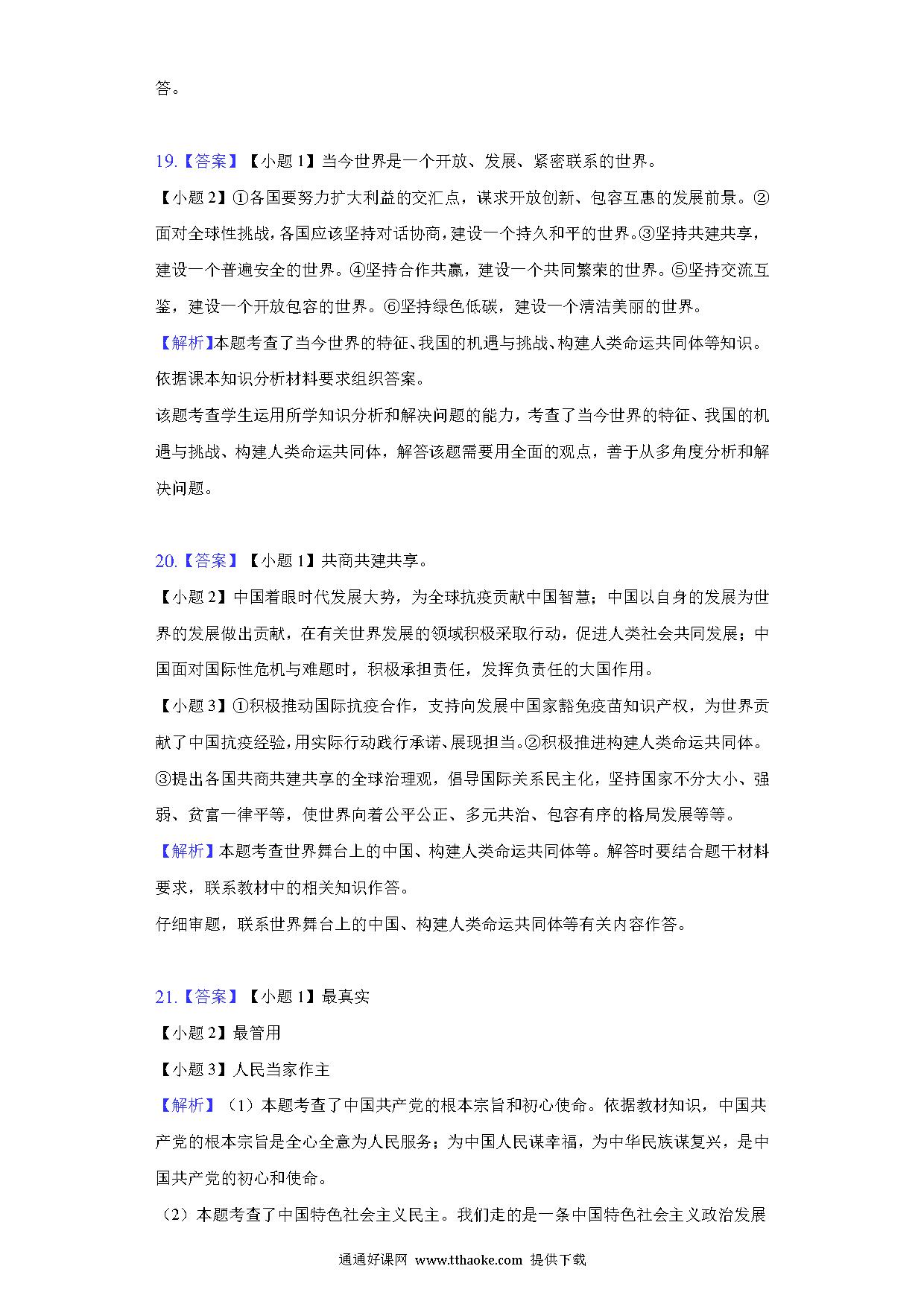 答。

19.【答案】【小题 1】当今世界是一个开放、发展、紧密联系的世界。

【小题 2】①各国要努力扩大利益的交汇点，谋求开放创新、包容互惠的发展前景。②面对全球性挑战，各国应该坚持对话协商，建设一个持久和平的世界。③坚持共建共享，建设一个普遍安全的世界。④坚持合作共赢，建设一个共同繁荣的世界。⑤坚持交流互鉴，建设一个开放包容的世界。⑥坚持绿色低碳，建设一个清洁美丽的世界。

【解析】本题考查了当今世界的特征、我国的机遇与挑战、构建人类命运共同体等知识。依据课本知识分析材料要求组织答案。

该题考查学生运用所学知识分析和解决问题的能力，考查了当今世界的特征、我国的机遇与挑战、构建人类命运共同体，解答该题需要用全面的观点，善于从多角度分析和解决问题。

20.【答案】【小题 1】共商共建共享。

【小题 2】中国着眼时代发展大势，为全球抗疫贡献中国智慧；中国以自身的发展为世界的发展做出贡献，在有关世界发展的领域积极采取行动，促进人类社会共同发展；中国面对国际性危机与难题时，积极承担责任，发挥负责任的大国作用。

【小题 3】①积极推动国际抗疫合作，支持向发展中国家豁免疫苗知识产权，为世界贡献了中国抗疫经验，用实际行动践行承诺、展现担当。②积极推进构建人类命运共同体。③提出各国共商共建共享的全球治理观，倡导国际关系民主化，坚持国家不分大小、强弱、贫富一律平等，使世界向着公平公正、多元共治、包容有序的格局发展等等。

【解析】本题考查世界舞台上的中国、构建人类命运共同体等。解答时要结合题干材料要求，联系教材中的相关知识作答。

仔细审题，联系世界舞台上的中国、构建人类命运共同体等有关内容作答。

21.【答案】【小题 1】最真实

【小题 2】最管用

【小题 3】人民当家作主

【解析】（1）本题考查了中国共产党的根本宗旨和初心使命。依据教材知识，中国共产党的根本宗旨是全心全意为人民服务；为中国人民谋幸福，为中华民族谋复兴，是中国共产党的初心和使命。

（2）本题考查了中国特色社会主义民主。我们走的是一条中国特色社会主义政治发展

通通好课网 www.tthaoke.com 提供下载